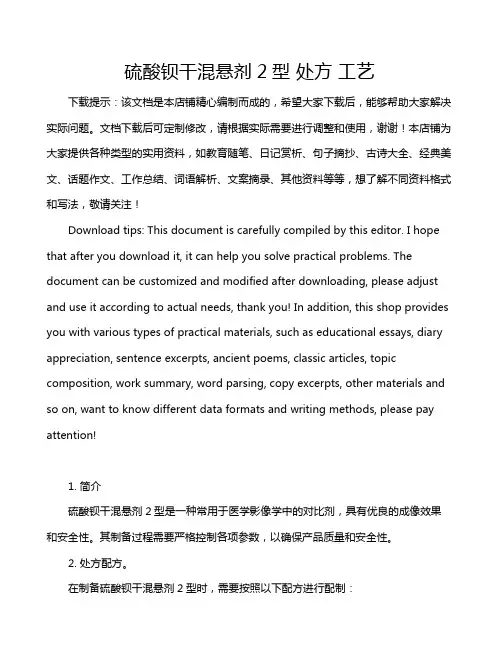 硫酸钡干混悬剂 2 型 处方 工艺

下载提示：该文档是本店铺精心编制而成的，希望大家下载后，能够帮助大家解决实际问题。文档下载后可定制修改，请根据实际需要进行调整和使用，谢谢！本店铺为大家提供各种类型的实用资料，如教育随笔、日记赏析、句子摘抄、古诗大全、经典美文、话题作文、工作总结、词语解析、文案摘录、其他资料等等，想了解不同资料格式和写法，敬请关注！

Download tips: This document is carefully compiled by this editor. I hope that after you download it, it can help you solve practical problems. The document can be customized and modified after downloading, please adjust and use it according to actual needs, thank you! In addition, this shop provides you with various types of practical materials, such as educational essays, diary appreciation, sentence excerpts, ancient poems, classic articles, topic composition, work summary, word parsing, copy excerpts, other materials and so on, want to know different data formats and writing methods, please pay attention!

1. 简介

硫酸钡干混悬剂 2 型是一种常用于医学影像学中的对比剂，具有优良的成像效果和安全性。其制备过程需要严格控制各项参数，以确保产品质量和安全性。

2. 处方配方。

在制备硫酸钡干混悬剂 2 型时，需要按照以下配方进行配制：